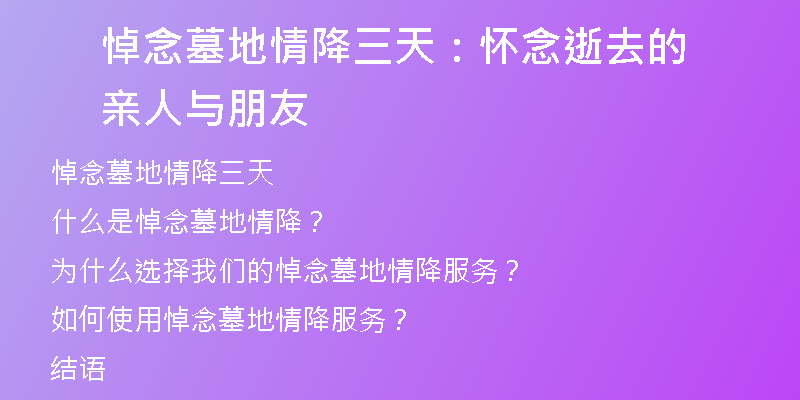 悼念墓地情降三天：怀念逝去的亲人与朋友

悼念墓地情降三天

什么是悼念墓地情降？

为什么选择我们的悼念墓地情降服务？

如何使用悼念墓地情降服务？

结语